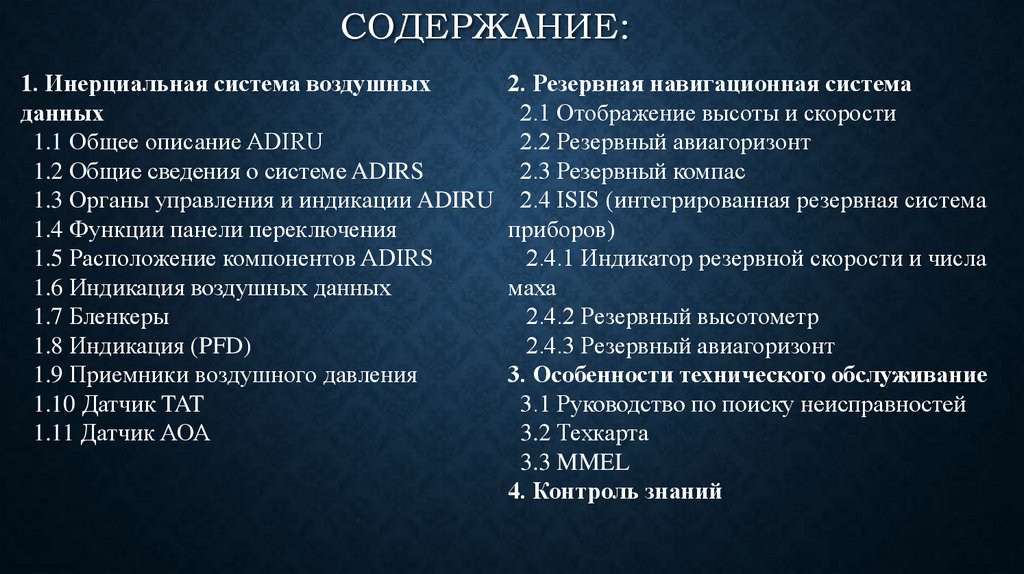 СОДЕРЖАНИЕ:

1. Инерциальная система воздушных данных
1.1 Общее описание ADIRU
1.2 Общие сведения о системе ADIRS
1.3 Органы управления и индикации ADIRU
1.4 Функции панели переключения
1.5 Расположение компонентов ADIRS
1.6 Индикация воздушных данных
1.7 Бленкеры
1.8 Индикация (PFD)
1.9 Приемники воздушного давления
1.10 Датчик TAT
1.11 Датчик AOA

2. Резервная навигационная система
2.1 Отображение высоты и скорости
2.2 Резервный авиагоризонт
2.3 Резервный компас
2.4 ISIS (интегрированная резервная система приборов)
2.4.1 Индикатор резервной скорости и числа маха
2.4.2 Резервный высотометр
2.4.3 Резервный авиагоризонт
3. Особенности технического обслуживание
3.1 Руководство по поиску неисправностей
3.2 Техкарта
3.3 MMEL
4. Контроль знаний